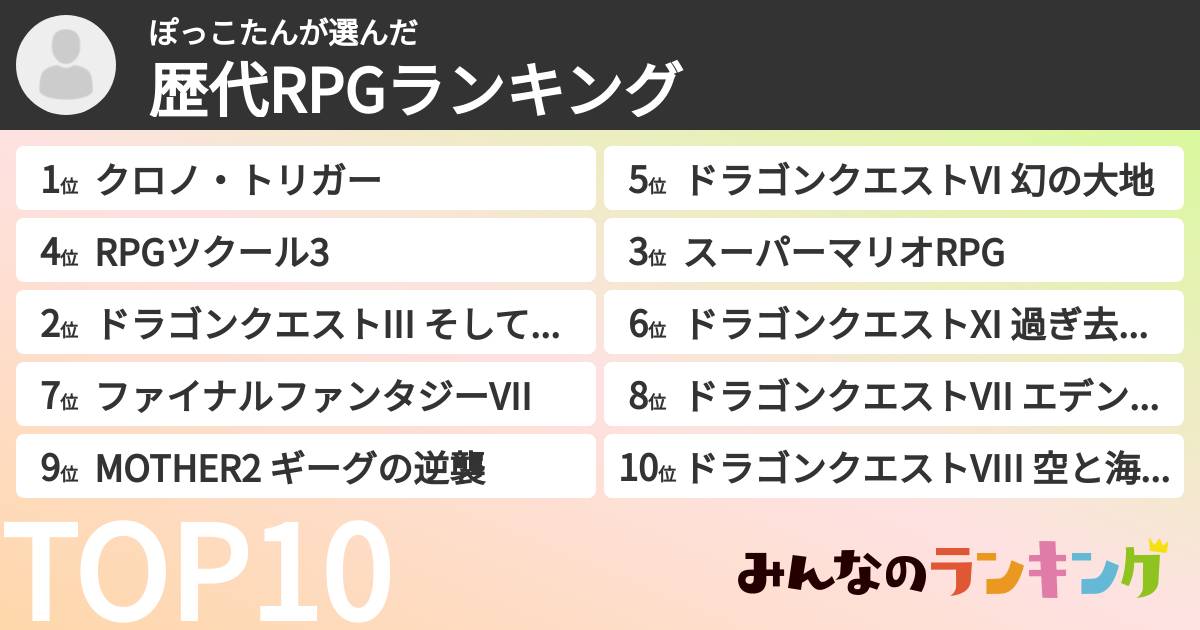 ぽっこたんが選んだ
歴代RPGランキング

1位 クロノ・トリガー
4位 RPGツクール3
2位 ドラゴンクエストIII そして…
7位 ファイナルファンタジーVII
9位 MOTHER2 ギーグの逆襲

5位 ドラゴンクエストVI 幻の大地
3位 スーパーマリオRPG
6位 ドラゴンクエストXI 過ぎ去…
8位 ドラゴンクエストVII エデン…
10位 ドラゴンクエストVIII 空と海…

TOP10

みんなのランキング